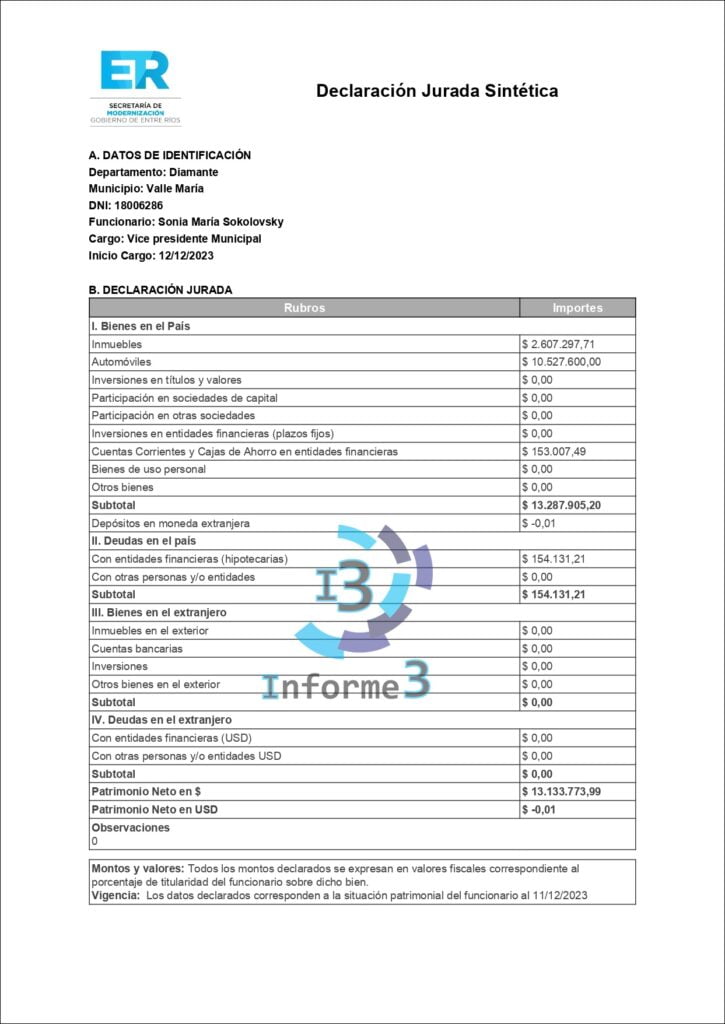 ER
SECRETARÍA DE MODERNIZACIÓN
GOBIERNO DE ENTRE RÍOS

Declaración Jurada Sintética

A. DATOS DE IDENTIFICACIÓN
Departamento: Diamante
Municipio: Valle María
DNI: 18006286
Funcionario: Sonia María Sokolovsky
Cargo: Vice presidente Municipal
Inicio Cargo: 12/12/2023

B. DECLARACIÓN JURADA

| Rubros | Importes |
|---|---|
| I. Bienes en el País | |
| Inmuebles | $ 2.607.297,71 |
| Automóviles | $ 10.527.600,00 |
| Inversiones en títulos y valores | $ 0,00 |
| Participación en sociedades de capital | $ 0,00 |
| Participación en otras sociedades | $ 0,00 |
| Inversiones en entidades financieras (plazos fijos) | $ 0,00 |
| Cuentas Corrientes y Cajas de Ahorro en entidades financieras | $ 153.007,49 |
| Bienes de uso personal | $ 0,00 |
| Otros bienes | $ 0,00 |
| Subtotal | $ 13.287.905,20 |
| Depósitos en moneda extranjera | $ -0,01 |
| II. Deudas en el país | |
| Con entidades financieras (hipotecarias) | $ 154.131,21 |
| Con otras personas y/o entidades | $ 0,00 |
| Subtotal | $ 154.131,21 |
| III. Bienes en el extranjero | |
| Inmuebles en el exterior | $ 0,00 |
| Cuentas bancarias | $ 0,00 |
| Inversiones | $ 0,00 |
| Otros bienes en el exterior | $ 0,00 |
| Subtotal | $ 0,00 |
| IV. Deudas en el extranjero | |
| Con entidades financieras (USD) | $ 0,00 |
| Con otras personas y/o entidades USD | $ 0,00 |
| Subtotal | $ 0,00 |
| Patrimonio Neto en $ | $ 13.133.773,99 |
| Patrimonio Neto en USD | $ -0,01 |
| Observaciones 0 | |

I3
Informe3

Montos y valores: Todos los montos declarados se expresan en valores fiscales correspondiente al porcentaje de titularidad del funcionario sobre dicho bien.
Vigencia: Los datos declarados corresponden a la situación patrimonial del funcionario al 11/12/2023